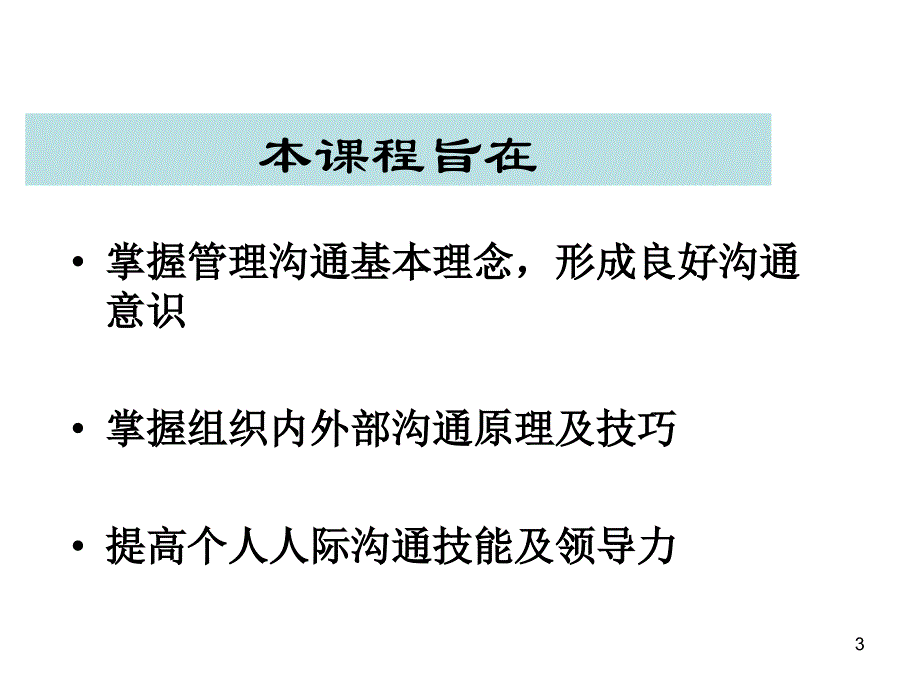 本课程旨在

• 掌握管理沟通基本理念，形成良好沟通意识

• 掌握组织内外部沟通原理及技巧

• 提高个人人际沟通技能及领导力

3